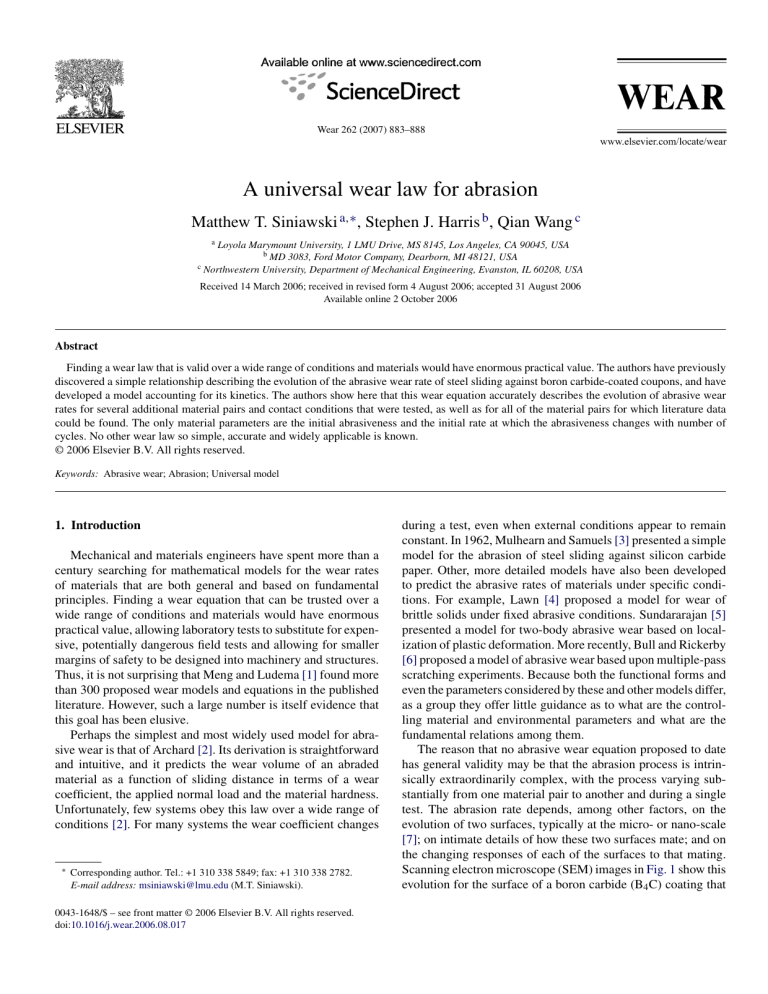 ELSEVIER

Available online at www.sciencedirect.com

ScienceDirect

Wear 262 (2007) 883–888

WEAR

www.elsevier.com/locate/wear

A universal wear law for abrasion

Matthew T. Siniawski $^{a,*}$, Stephen J. Harris $^{b}$, Qian Wang $^{c}$

$^{a}$ Loyola Marymount University, 1 LMU Drive, MS 8145, Los Angeles, CA 90045, USA
$^{b}$ MD 3083, Ford Motor Company, Dearborn, MI 48121, USA
$^{c}$ Northwestern University, Department of Mechanical Engineering, Evanston, IL 60208, USA

Received 14 March 2006; received in revised form 4 August 2006; accepted 31 August 2006
Available online 2 October 2006

Abstract

Finding a wear law that is valid over a wide range of conditions and materials would have enormous practical value. The authors have previously discovered a simple relationship describing the evolution of the abrasive wear rate of steel sliding against boron carbide-coated coupons, and have developed a model accounting for its kinetics. The authors show here that this wear equation accurately describes the evolution of abrasive wear rates for several additional material pairs and contact conditions that were tested, as well as for all of the material pairs for which literature data could be found. The only material parameters are the initial abrasiveness and the initial rate at which the abrasiveness changes with number of cycles. No other wear law so simple, accurate and widely applicable is known.
© 2006 Elsevier B.V. All rights reserved.

Keywords: Abrasive wear; Abrasion; Universal model

1. Introduction

Mechanical and materials engineers have spent more than a century searching for mathematical models for the wear rates of materials that are both general and based on fundamental principles. Finding a wear equation that can be trusted over a wide range of conditions and materials would have enormous practical value, allowing laboratory tests to substitute for expensive, potentially dangerous field tests and allowing for smaller margins of safety to be designed into machinery and structures. Thus, it is not surprising that Meng and Ludema [1] found more than 300 proposed wear models and equations in the published literature. However, such a large number is itself evidence that this goal has been elusive.

Perhaps the simplest and most widely used model for abrasive wear is that of Archard [2]. Its derivation is straightforward and intuitive, and it predicts the wear volume of an abraded material as a function of sliding distance in terms of a wear coefficient, the applied normal load and the material hardness. Unfortunately, few systems obey this law over a wide range of conditions [2]. For many systems the wear coefficient changes

$^{*}$ Corresponding author. Tel.: +1 310 338 5849; fax: +1 310 338 2782.
E-mail address: msiniawski@lmu.edu (M.T. Siniawski).

0043-1648/$ – see front matter © 2006 Elsevier B.V. All rights reserved.
doi:10.1016/j.wear.2006.08.017

during a test, even when external conditions appear to remain constant. In 1962, Mulhearn and Samuels [3] presented a simple model for the abrasion of steel sliding against silicon carbide paper. Other, more detailed models have also been developed to predict the abrasive rates of materials under specific conditions. For example, Lawn [4] proposed a model for wear of brittle solids under fixed abrasive conditions. Sundararajan [5] presented a model for two-body abrasive wear based on localization of plastic deformation. More recently, Bull and Rickerby [6] proposed a model of abrasive wear based upon multiple-pass scratching experiments. Because both the functional forms and even the parameters considered by these and other models differ, as a group they offer little guidance as to what are the controlling material and environmental parameters and what are the fundamental relations among them.

The reason that no abrasive wear equation proposed to date has general validity may be that the abrasion process is intrinsically extraordinarily complex, with the process varying substantially from one material pair to another and during a single test. The abrasion rate depends, among other factors, on the evolution of two surfaces, typically at the micro- or nano-scale [7]; on intimate details of how these two surfaces mate; and on the changing responses of each of the surfaces to that mating. Scanning electron microscope (SEM) images in Fig. 1 show this evolution for the surface of a boron carbide ($B_4C$) coating that